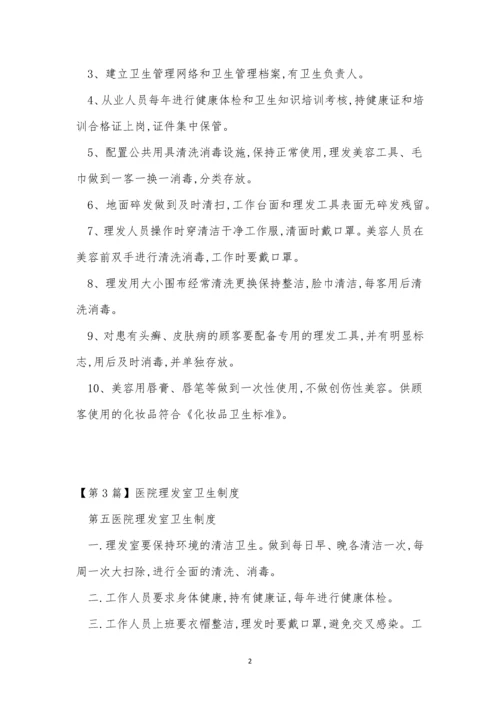 3、建立卫生管理网络和卫生管理档案,有卫生负责人。

4、从业人员每年进行健康体检和卫生知识培训考核,持健康证和培训合格证上岗,证件集中保管。

5、配置公共用具清洗消毒设施,保持正常使用,理发美容工具、毛巾做到一客一换一消毒,分类存放。

6、地面碎发做到及时清扫,工作台面和理发工具表面无碎发残留。

7、理发人员操作时穿清洁干净工作服,清面时戴口罩。美容人员在美容前双手进行清洗消毒,工作时要戴口罩。

8、理发用大小围布经常清洗更换保持整洁,脸巾清洁,每客用后清洗消毒。

9、对患有头癣、皮肤病的顾客要配备专用的理发工具,并有明显标志,用后及时消毒,并单独存放。

10、美容用唇膏、唇笔等做到一次性使用,不做创伤性美容。供顾客使用的化妆品符合《化妆品卫生标准》。

【第3篇】医院理发室卫生制度

第五医院理发室卫生制度

一.理发室要保持环境的清洁卫生。做到每日早、晚各清洁一次,每周一次大扫除,进行全面的清洗、消毒。

二.工作人员要求身体健康,持有健康证,每年进行健康体检。

三.工作人员上班要衣帽整洁,理发时要戴口罩,避免交叉感染。工

2